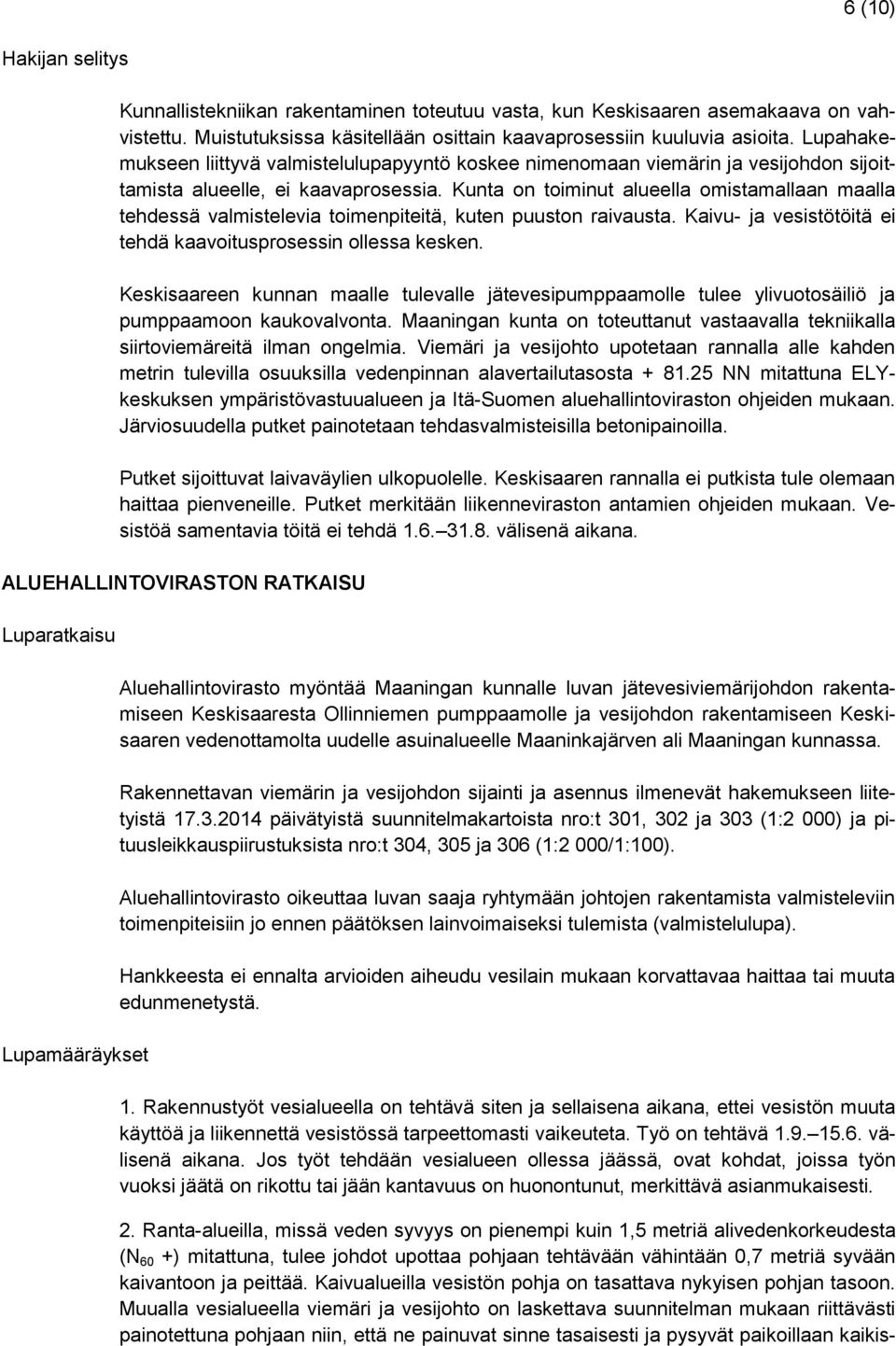 6 (10)

Hakijan selitys

Kunnallistekniikan rakentaminen toteutuu vasta, kun Keskisaaren asemakaava on vahvistettu. Muistutuksissa käsitellään osittain kaavaprosessiin kuuluvia asioita. Lupahakemukseen liittyvä valmistelulupapyyntö koskee nimenomaan viemärin ja vesijohdon sijoittamista alueelle, ei kaavaprosessia. Kunta on toiminut alueella omistamallaan maalla tehdessä valmistelevia toimenpiteitä, kuten puuston raivausta. Kaivu- ja vesistötöitä ei tehdä kaavoitusprosessin ollessa kesken.

Keskisaareen kunnan maalle tulevalle jätevesipumppaamolle tulee ylivuotosäiliö ja pumppaamoon kaukovalvonta. Maaningan kunta on toteuttanut vastaavalla tekniikalla siirtoviemäreitä ilman ongelmia. Viemäri ja vesijohto upotetaan rannalla alle kahden metrin tulevilla osuuksilla vedenpinnan alavertailutasosta + 81.25 NN mitattuna ELY-keskuksen ympäristövastuualueen ja Itä-Suomen aluehallintoviraston ohjeiden mukaan. Järviosuudella putket painotetaan tehdasvalmisteisilla betonipainoilla.

Putket sijoittuvat laivaväylien ulkopuolelle. Keskisaaren rannalla ei putkista tule olemaan haittaa pienveneille. Putket merkitään liikenneviraston antamien ohjeiden mukaan. Vesistöä samentavia töitä ei tehdä 1.6.–31.8. välisenä aikana.

ALUEHALLINTOVIRASTON RATKAISU

Luparatkaisu

Aluehallintovirasto myöntää Maaningan kunnalle luvan jätevesiviemärijohdon rakentamiseen Keskisaaresta Ollinniemen pumppaamolle ja vesijohdon rakentamiseen Keskisaaren vedenottamolta uudelle asuinalueelle Maaninkajärven ali Maaningan kunnassa.

Rakennettavan viemärin ja vesijohdon sijainti ja asennus ilmenevät hakemukseen liitetyistä 17.3.2014 päivätyistä suunnitelmakartoista nro:t 301, 302 ja 303 (1:2 000) ja pituusleikkauspiirustuksista nro:t 304, 305 ja 306 (1:2 000/1:100).

Aluehallintovirasto oikeuttaa luvan saaja ryhtymään johtojen rakentamista valmisteleviin toimenpiteisiin jo ennen päätöksen lainvoimaiseksi tulemista (valmistelulupa).

Hankkeesta ei ennalta arvioiden aiheudu vesilain mukaan korvattavaa haittaa tai muuta edunmenetystä.

Lupamääräykset

1. Rakennustyöt vesialueella on tehtävä siten ja sellaisena aikana, ettei vesistön muuta käyttöä ja liikennettä vesistössä tarpeettomasti vaikeuteta. Työ on tehtävä 1.9.–15.6. välisenä aikana. Jos työt tehdään vesialueen ollessa jäässä, ovat kohdat, joissa työn vuoksi jäätä on rikottu tai jään kantavuus on huonontunut, merkittävä asianmukaisesti.

2. Ranta-alueilla, missä veden syvyys on pienempi kuin 1,5 metriä alivedenkorkeudesta ($N_{60}$ +) mitattuna, tulee johdot upottaa pohjaan tehtävään vähintään 0,7 metriä syvään kaivantoon ja peittää. Kaivualueilla vesistön pohja on tasattava nykyisen pohjan tasoon. Muualla vesialueella viemäri ja vesijohto on laskettava suunnitelman mukaan riittävästi painotettuna pohjaan niin, että ne painuvat sinne tasaisesti ja pysyvät paikoillaan kaikis-